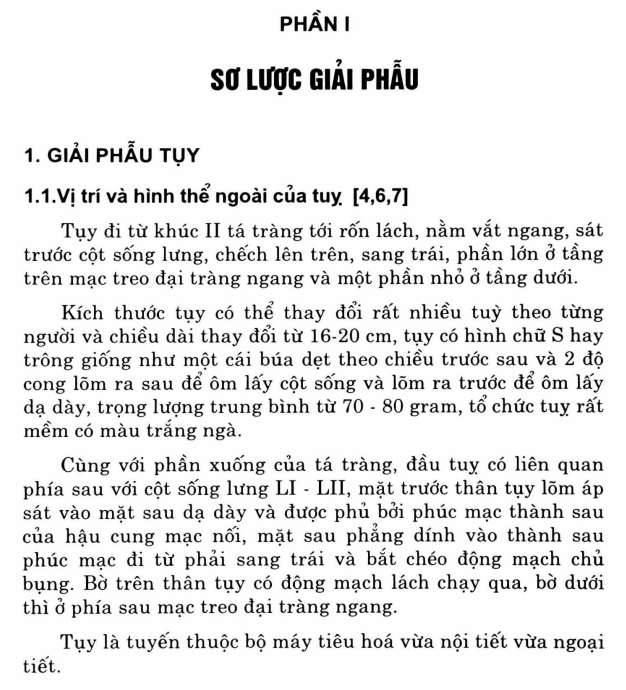 PHẦN I

SƠ LƯỢC GIẢI PHẪU

1. GIẢI PHẪU TỤY

1.1.Vị trí và hình thể ngoài của tuỵ [4,6,7]

Tụy đi từ khúc II tá tràng tới rốn lách, nằm vắt ngang, sát trước cột sống lưng, chếch lên trên, sang trái, phần lớn ở tầng trên mạc treo đại tràng ngang và một phần nhỏ ở tầng dưới.

Kích thước tụy có thể thay đổi rất nhiều tuỳ theo từng người và chiều dài thay đổi từ 16-20 cm, tụy có hình chữ S hay trông giống như một cái búa dẹt theo chiều trước sau và 2 độ cong lõm ra sau để ôm lấy cột sống và lõm ra trước để ôm lấy dạ dày, trọng lượng trung bình từ 70 - 80 gram, tổ chức tuỵ rất mềm có màu trắng ngà.

Cùng với phần xuống của tá tràng, đầu tuỵ có liên quan phía sau với cột sống lưng LI - LII, mặt trước thân tụy lõm áp sát vào mặt sau dạ dày và được phủ bởi phúc mạc thành sau của hậu cung mạc nối, mặt sau phẳng dính vào thành sau phúc mạc đi từ phải sang trái và bắt chéo động mạch chủ bụng. Bờ trên thân tụy có động mạch lách chạy qua, bờ dưới thì ở phía sau mạc treo đại tràng ngang.

Tụy là tuyến thuộc bộ máy tiêu hoá vừa nội tiết vừa ngoại tiết.